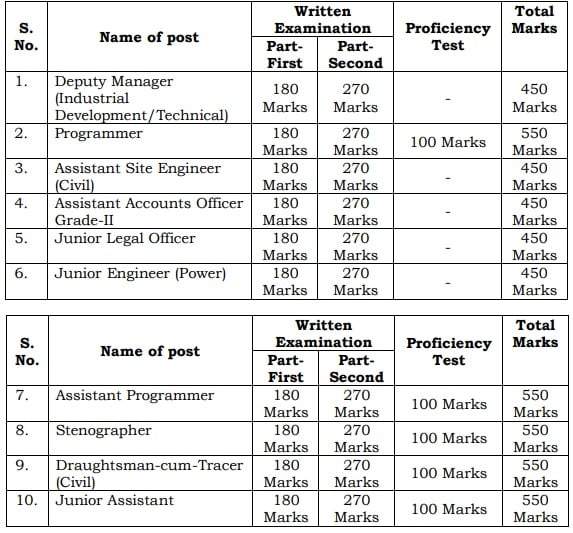 | S. No. | Name of post | Written Examination Part-First | Written Examination Part-Second | Proficiency Test | Total Marks |
|---|---|---|---|---|---|
| 1. | Deputy Manager (Industrial Development/Technical) | 180 Marks | 270 Marks | - | 450 Marks |
| 2. | Programmer | 180 Marks | 270 Marks | 100 Marks | 550 Marks |
| 3. | Assistant Site Engineer (Civil) | 180 Marks | 270 Marks | - | 450 Marks |
| 4. | Assistant Accounts Officer Grade-II | 180 Marks | 270 Marks | - | 450 Marks |
| 5. | Junior Legal Officer | 180 Marks | 270 Marks | - | 450 Marks |
| 6. | Junior Engineer (Power) | 180 Marks | 270 Marks | - | 450 Marks |

| S. No. | Name of post | Written Examination Part-First | Written Examination Part-Second | Proficiency Test | Total Marks |
|---|---|---|---|---|---|
| 7. | Assistant Programmer | 180 Marks | 270 Marks | 100 Marks | 550 Marks |
| 8. | Stenographer | 180 Marks | 270 Marks | 100 Marks | 550 Marks |
| 9. | Draughtsman-cum-Tracer (Civil) | 180 Marks | 270 Marks | 100 Marks | 550 Marks |
| 10. | Junior Assistant | 180 Marks | 270 Marks | 100 Marks | 550 Marks |